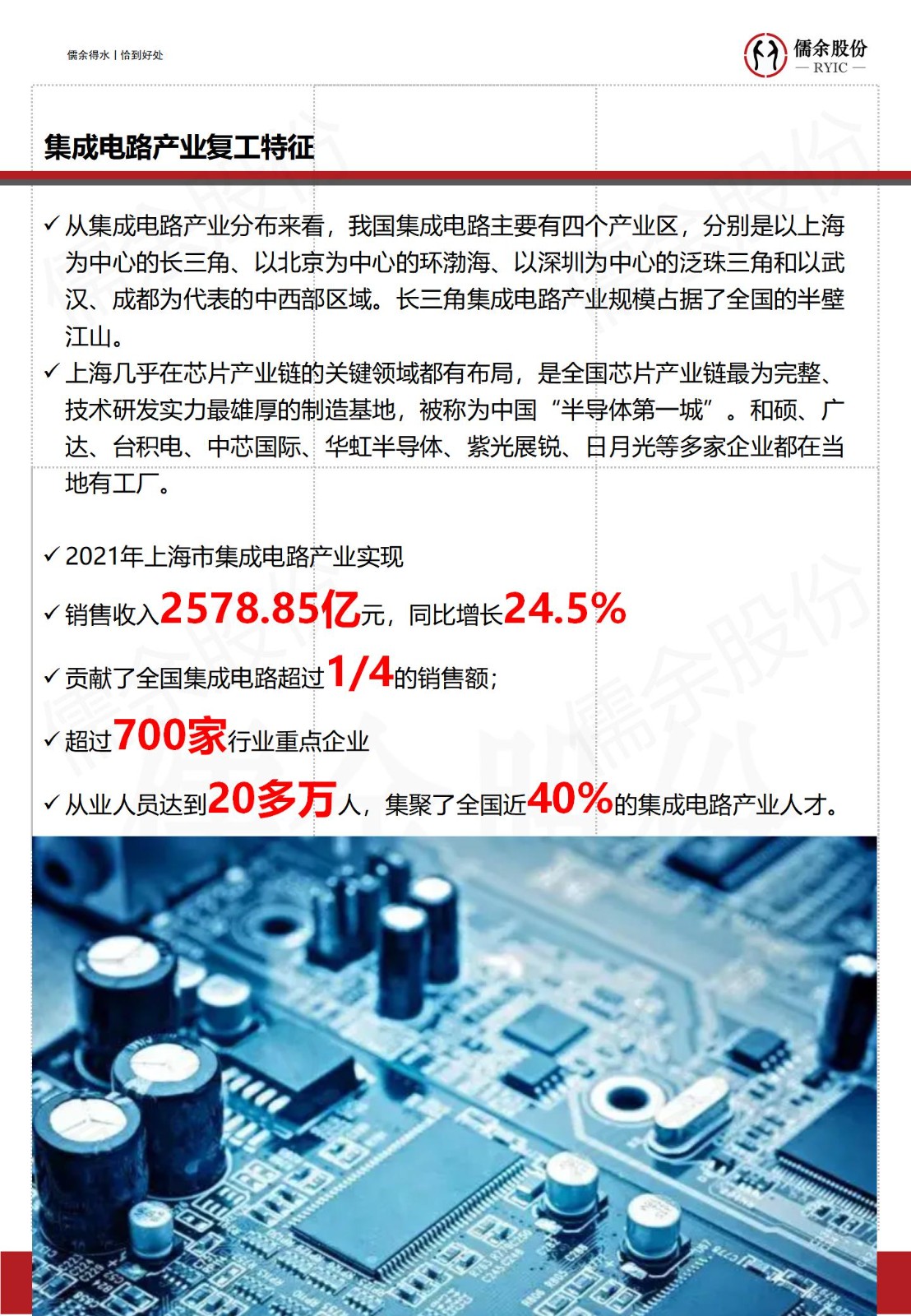 儒余得水 | 恰到好处

儒余股份
— RYIC —

集成电路产业复工特征

✓ 从集成电路产业分布来看，我国集成电路主要有四个产业区，分别是以上海为中心的长三角、以北京为中心的环渤海、以深圳为中心的泛珠三角和以武汉、成都为代表的中西部区域。长三角集成电路产业规模占据了全国的半壁江山。

✓ 上海几乎在芯片产业链的关键领域都有布局，是全国芯片产业链最为完整、技术研发实力最雄厚的制造基地，被称为中国“半导体第一城”。和硕、广达、台积电、中芯国际、华虹半导体、紫光展锐、日月光等多家企业都在当地有工厂。

✓ 2021年上海市集成电路产业实现

✓ 销售收入2578.85亿元，同比增长24.5%

✓ 贡献了全国集成电路超过1/4的销售额；

✓ 超过700家行业重点企业

✓ 从业人员达到20多万人，集聚了全国近40%的集成电路产业人才。